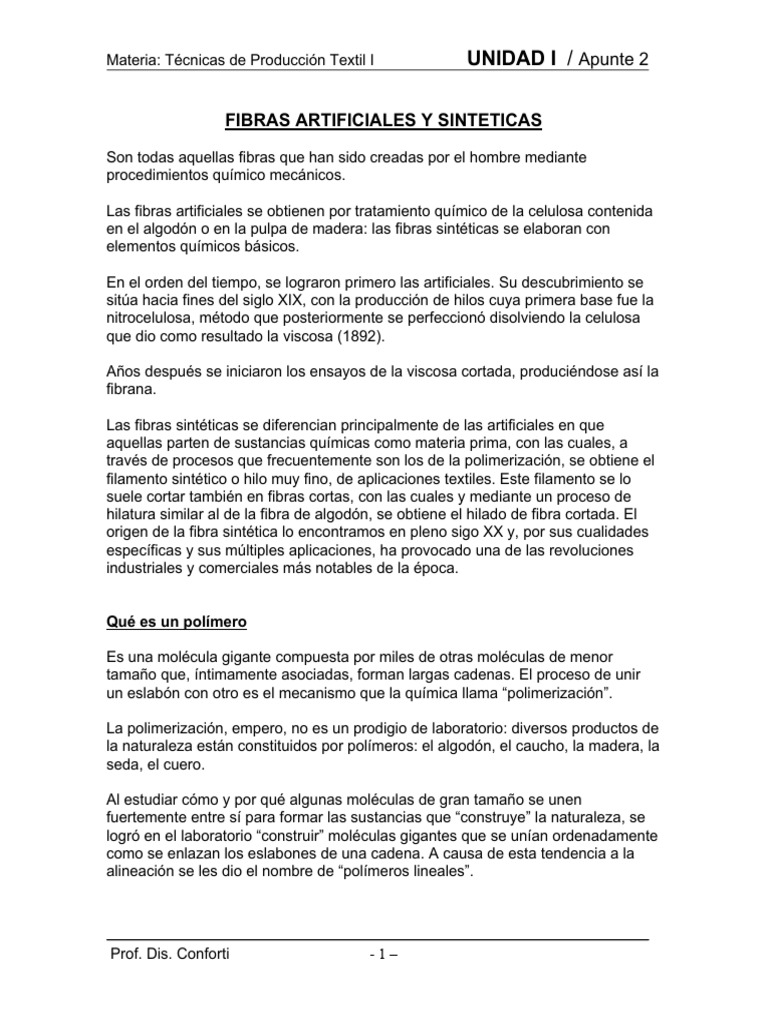 Materia: Técnicas de Producción Textil I UNIDAD I / Apunte 2

FIBRAS ARTIFICIALES Y SINTETICAS

Son todas aquellas fibras que han sido creadas por el hombre mediante procedimientos químico mecánicos.

Las fibras artificiales se obtienen por tratamiento químico de la celulosa contenida en el algodón o en la pulpa de madera: las fibras sintéticas se elaboran con elementos químicos básicos.

En el orden del tiempo, se lograron primero las artificiales. Su descubrimiento se sitúa hacia fines del siglo XIX, con la producción de hilos cuya primera base fue la nitrocelulosa, método que posteriormente se perfeccionó disolviendo la celulosa que dio como resultado la viscosa (1892).

Años después se iniciaron los ensayos de la viscosa cortada, produciéndose así la fibrana.

Las fibras sintéticas se diferencian principalmente de las artificiales en que aquellas parten de sustancias químicas como materia prima, con las cuales, a través de procesos que frecuentemente son los de la polimerización, se obtiene el filamento sintético o hilo muy fino, de aplicaciones textiles. Este filamento se lo suele cortar también en fibras cortas, con las cuales y mediante un proceso de hilatura similar al de la fibra de algodón, se obtiene el hilado de fibra cortada. El origen de la fibra sintética lo encontramos en pleno sigo XX y, por sus cualidades específicas y sus múltiples aplicaciones, ha provocado una de las revoluciones industriales y comerciales más notables de la época.

Qué es un polímero

Es una molécula gigante compuesta por miles de otras moléculas de menor tamaño que, íntimamente asociadas, forman largas cadenas. El proceso de unir un eslabón con otro es el mecanismo que la química llama “polimerización”.

La polimerización, empero, no es un prodigio de laboratorio: diversos productos de la naturaleza están constituidos por polímeros: el algodón, el caucho, la madera, la seda, el cuero.

Al estudiar cómo y por qué algunas moléculas de gran tamaño se unen fuertemente entre sí para formar las sustancias que “construye” la naturaleza, se logró en el laboratorio “construir” moléculas gigantes que se unían ordenadamente como se enlazan los eslabones de una cadena. A causa de esta tendencia a la alineación se les dio el nombre de “polímeros lineales”.

Prof. Dis. Conforti - 1 –